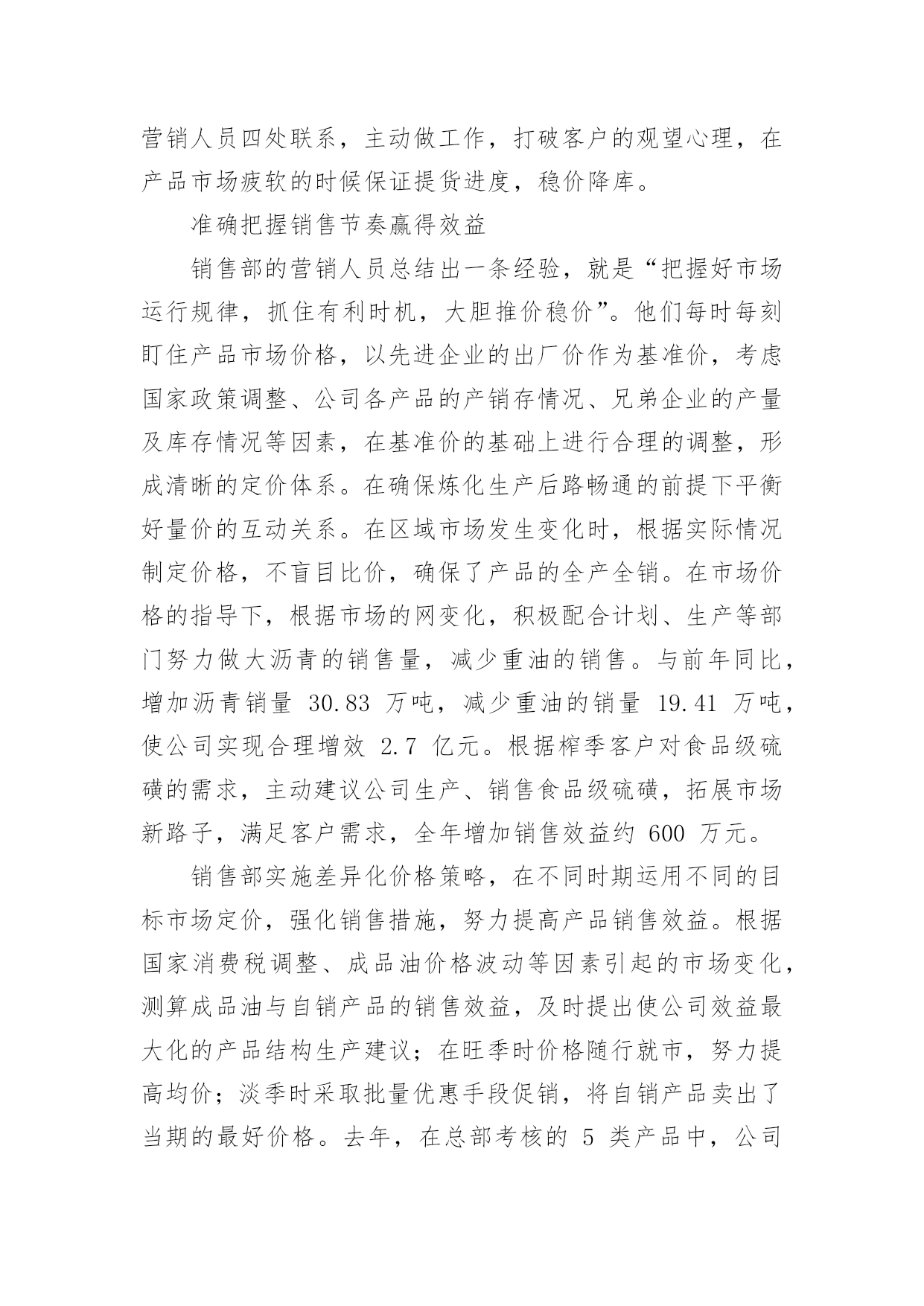 营销人员四处联系，主动做工作，打破客户的观望心理，在产品市场疲软的时候保证提货进度，稳价降库。

准确把握销售节奏赢得效益

销售部的营销人员总结出一条经验，就是“把握好市场运行规律，抓住有利时机，大胆推价稳价”。他们每时每刻盯住产品市场价格，以先进企业的出厂价作为基准价，考虑国家政策调整、公司各产品的产销存情况、兄弟企业的产量及库存情况等因素，在基准价的基础上进行合理的调整，形成清晰的定价体系。在确保炼化生产后路畅通的前提下平衡好量价的互动关系。在区域市场发生变化时，根据实际情况制定价格，不盲目比价，确保了产品的全产全销。在市场价格的指导下，根据市场的网变化，积极配合计划、生产等部门努力做大沥青的销售量，减少重油的销售。与前年同比，增加沥青销量 30.83 万吨，减少重油的销量 19.41 万吨，使公司实现合理增效 2.7 亿元。根据榨季客户对食品级硫磺的需求，主动建议公司生产、销售食品级硫磺，拓展市场新路子，满足客户需求，全年增加销售效益约 600 万元。

销售部实施差异化价格策略，在不同时期运用不同的目标市场定价，强化销售措施，努力提高产品销售效益。根据国家消费税调整、成品油价格波动等因素引起的市场变化，测算成品油与自销产品的销售效益，及时提出使公司效益最大化的产品结构生产建议；在旺季时价格随行就市，努力提高均价；淡季时采取批量优惠手段促销，将自销产品卖出了当期的最好价格。去年，在总部考核的 5 类产品中，公司